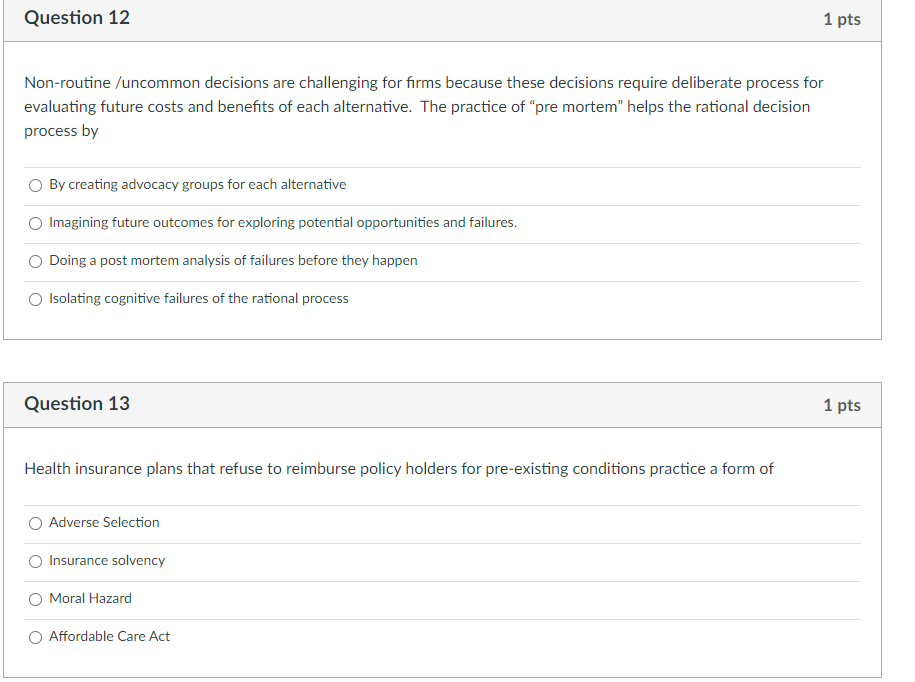 Question 12

1 pts

Non-routine /uncommon decisions are challenging for firms because these decisions require deliberate process for evaluating future costs and benefits of each alternative. The practice of “pre mortem” helps the rational decision process by

By creating advocacy groups for each alternative

Imagining future outcomes for exploring potential opportunities and failures.

Doing a post mortem analysis of failures before they happen

Isolating cognitive failures of the rational process

Question 13

1 pts

Health insurance plans that refuse to reimburse policy holders for pre-existing conditions practice a form of

Adverse Selection

Insurance solvency

Moral Hazard

Affordable Care Act